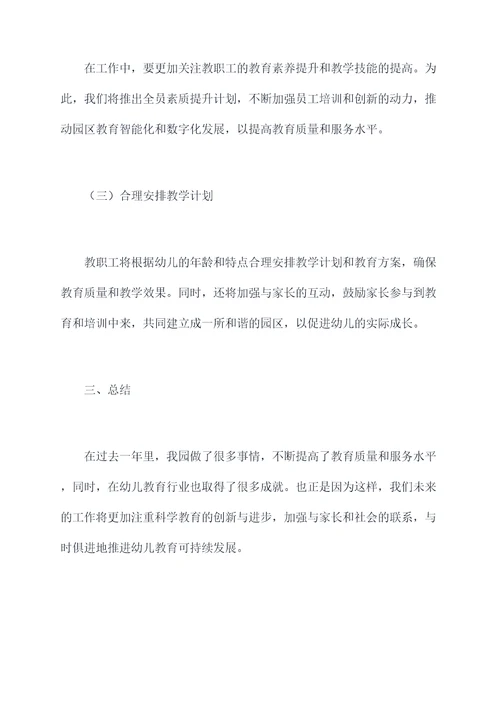 在工作中，要更加关注教职工的教育素养提升和教学技能的提高。为此，我们将推出全员素质提升计划，不断加强员工培训和创新的动力，推动园区教育智能化和数字化发展，以提高教育质量和服务水平。

（三）合理安排教学计划

教职工将根据幼儿的年龄和特点合理安排教学计划和教育方案，确保教育质量和教学效果。同时，还将加强与家长的互动，鼓励家长参与到教育和培训中来，共同建立成一所和谐的园区，以促进幼儿的实际成长。

三、总结

在过去一年里，我园做了很多事情，不断提高了教育质量和服务水平，同时，在幼儿教育行业也取得了很多成就。也正是因为这样，我们未来的工作将更加注重科学教育的创新与进步，加强与家长和社会的联系，与时俱进地推进幼儿教育可持续发展。